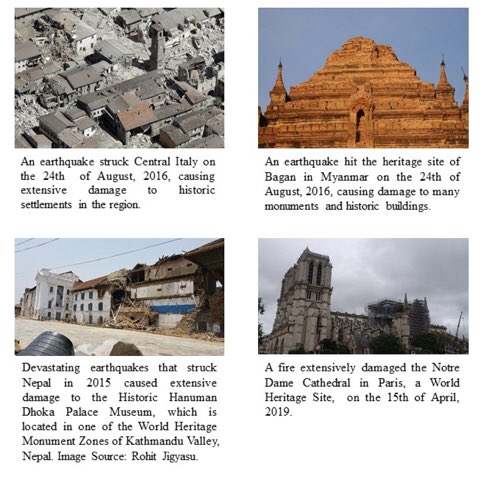 An earthquake struck Central Italy on the 24th of August, 2016, causing extensive damage to historic settlements in the region.

An earthquake hit the heritage site of Bagan in Myanmar on the 24th of August, 2016, causing damage to many monuments and historic buildings.

Devastating earthquakes that struck Nepal in 2015 caused extensive damage to the Historic Hanuman Dhoka Palace Museum, which is located in one of the World Heritage Monument Zones of Kathmandu Valley, Nepal. Image Source: Rohit Jigyasu.

A fire extensively damaged the Notre Dame Cathedral in Paris, a World Heritage Site, on the 15th of April, 2019.